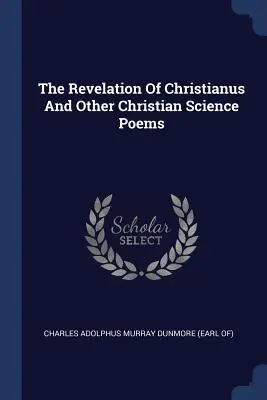 The Revelation Of Christianus And Other Christian Science Poems

Scholar SELECT

CHARLES ADOLPHUS MURRAY DUNMORE (EARL OF)